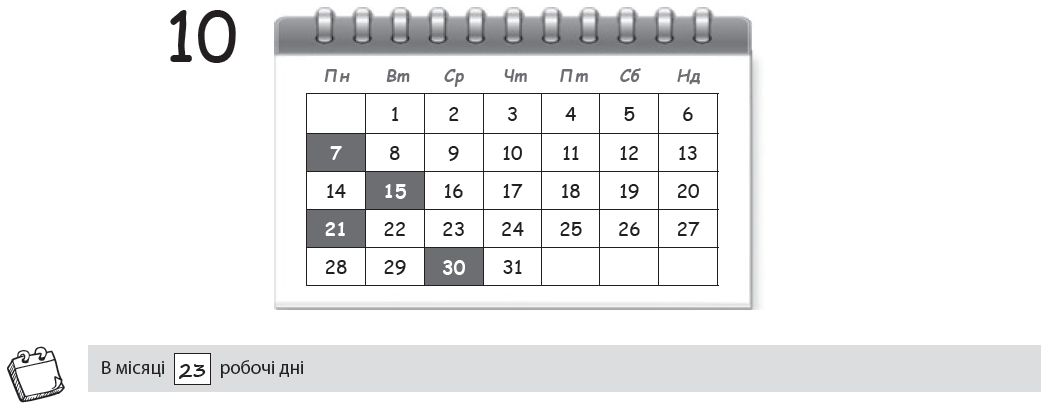 10

| Пн | Вт | Ср | Чт | Пт | Сб | Нд |
|---|---|---|---|---|---|---|
|  | 1 | 2 | 3 | 4 | 5 | 6 |
| 7 | 8 | 9 | 10 | 11 | 12 | 13 |
| 14 | 15 | 16 | 17 | 18 | 19 | 20 |
| 21 | 22 | 23 | 24 | 25 | 26 | 27 |
| 28 | 29 | 30 | 31 |  |  |  |

В місяці 23 робочі дні